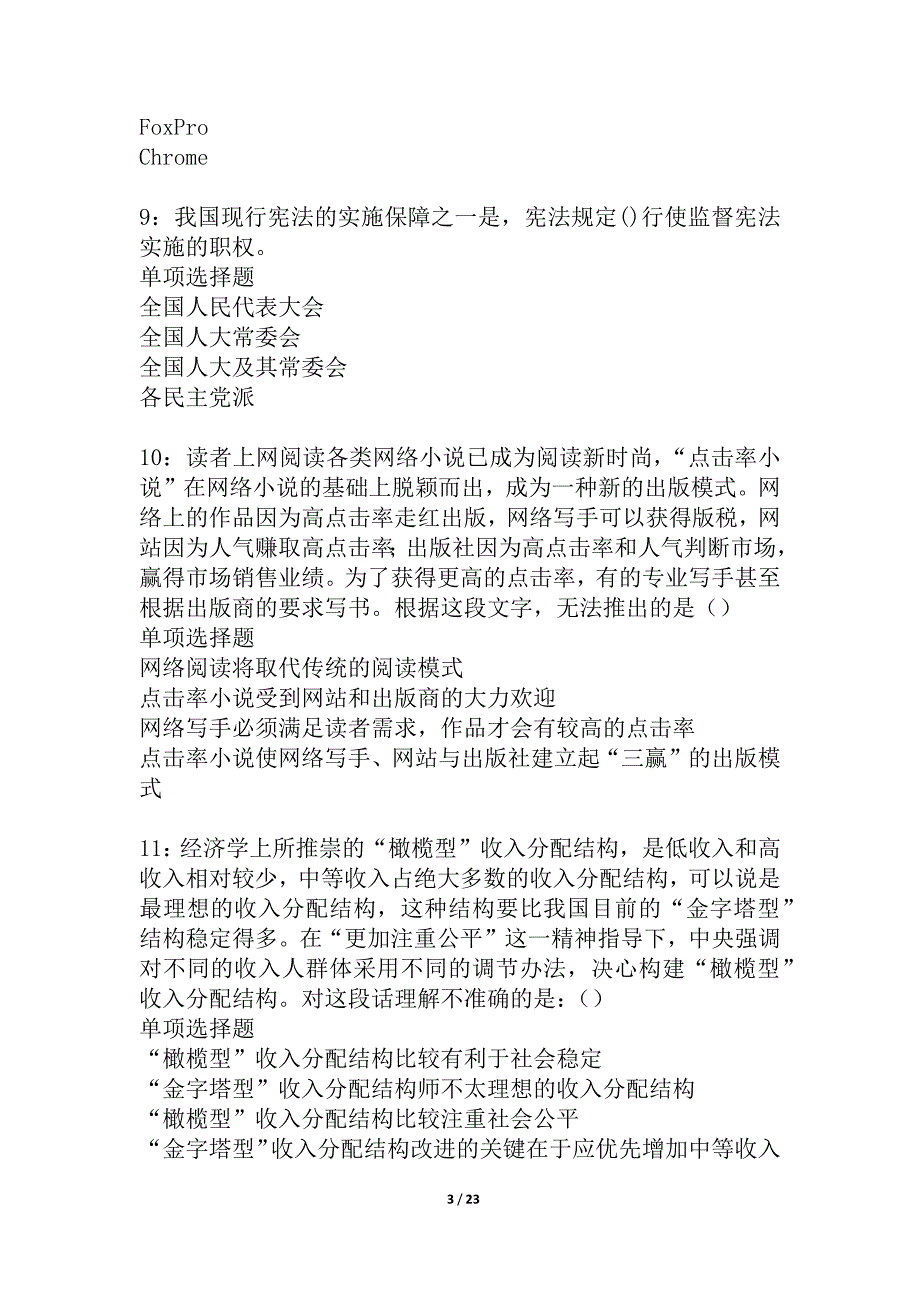 FoxPro
Chrome

9：我国现行宪法的实施保障之一是，宪法规定()行使监督宪法实施的职权。
单项选择题
全国人民代表大会
全国人大常委会
全国人大及其常委会
各民主党派

10：读者上网阅读各类网络小说已成为阅读新时尚，“点击率小说”在网络小说的基础上脱颖而出，成为一种新的出版模式。网络上的作品因为高点击率走红出版，网络写手可以获得版税，网站因为人气赚取高点击率;出版社因为高点击率和人气判断市场，赢得市场销售业绩。为了获得更高的点击率，有的专业写手甚至根据出版商的要求写书。根据这段文字，无法推出的是（）
单项选择题
网络阅读将取代传统的阅读模式
点击率小说受到网站和出版商的大力欢迎
网络写手必须满足读者需求，作品才会有较高的点击率
点击率小说使网络写手、网站与出版社建立起“三赢”的出版模式

11：经济学上所推崇的“橄榄型”收入分配结构，是低收入和高收入相对较少，中等收入占绝大多数的收入分配结构，可以说是最理想的收入分配结构，这种结构要比我国目前的“金字塔型”结构稳定得多。在“更加注重公平”这一精神指导下，中央强调对不同的收入人群体采用不同的调节办法，决心构建“橄榄型”收入分配结构。对这段话理解不准确的是：()
单项选择题
“橄榄型”收入分配结构比较有利于社会稳定
“金字塔型”收入分配结构师不太理想的收入分配结构
“橄榄型”收入分配结构比较注重社会公平
“金字塔型”收入分配结构改进的关键在于应优先增加中等收入

3 / 23